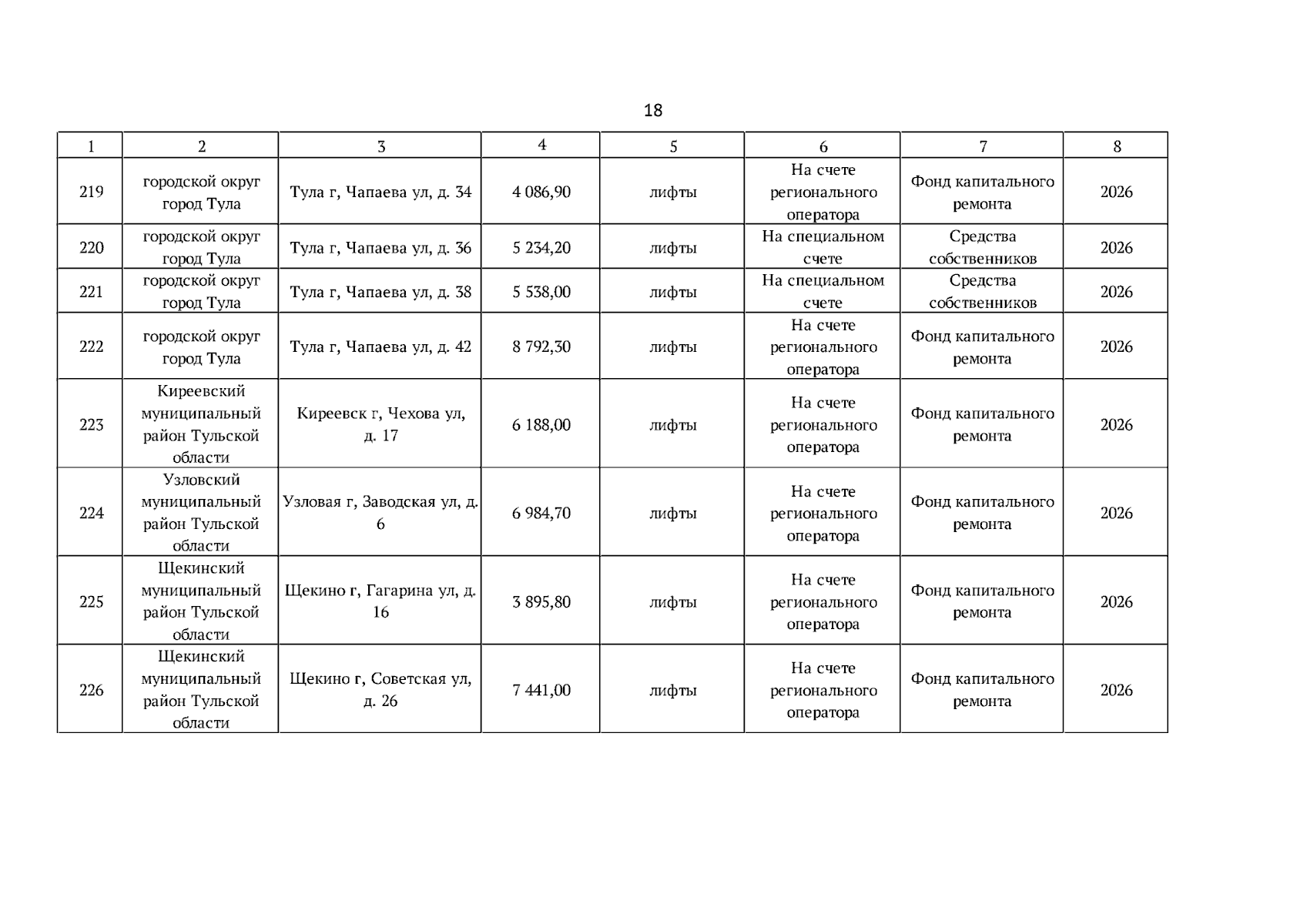 18

| 1 | 2 | 3 | 4 | 5 | 6 | 7 | 8 |
|---|---|---|---|---|---|---|---|
| 219 | городской округ город Тула | Тула г, Чапаева ул, д. 34 | 4 086,90 | лифты | На счете регионального оператора | Фонд капитального ремонта | 2026 |
| 220 | городской округ город Тула | Тула г, Чапаева ул, д. 36 | 5 234,20 | лифты | На специальном счете | Средства собственников | 2026 |
| 221 | городской округ город Тула | Тула г, Чапаева ул, д. 38 | 5 538,00 | лифты | На специальном счете | Средства собственников | 2026 |
| 222 | городской округ город Тула | Тула г, Чапаева ул, д. 42 | 8 792,30 | лифты | На счете регионального оператора | Фонд капитального ремонта | 2026 |
| 223 | Киреевский муниципальный район Тульской области | Киреевск г, Чехова ул, д. 17 | 6 188,00 | лифты | На счете регионального оператора | Фонд капитального ремонта | 2026 |
| 224 | Узловский муниципальный район Тульской области | Узловая г, Заводская ул, д. 6 | 6 984,70 | лифты | На счете регионального оператора | Фонд капитального ремонта | 2026 |
| 225 | Щекинский муниципальный район Тульской области | Щекино г, Гагарина ул, д. 16 | 3 895,80 | лифты | На счете регионального оператора | Фонд капитального ремонта | 2026 |
| 226 | Щекинский муниципальный район Тульской области | Щекино г, Советская ул, д. 26 | 7 441,00 | лифты | На счете регионального оператора | Фонд капитального ремонта | 2026 |